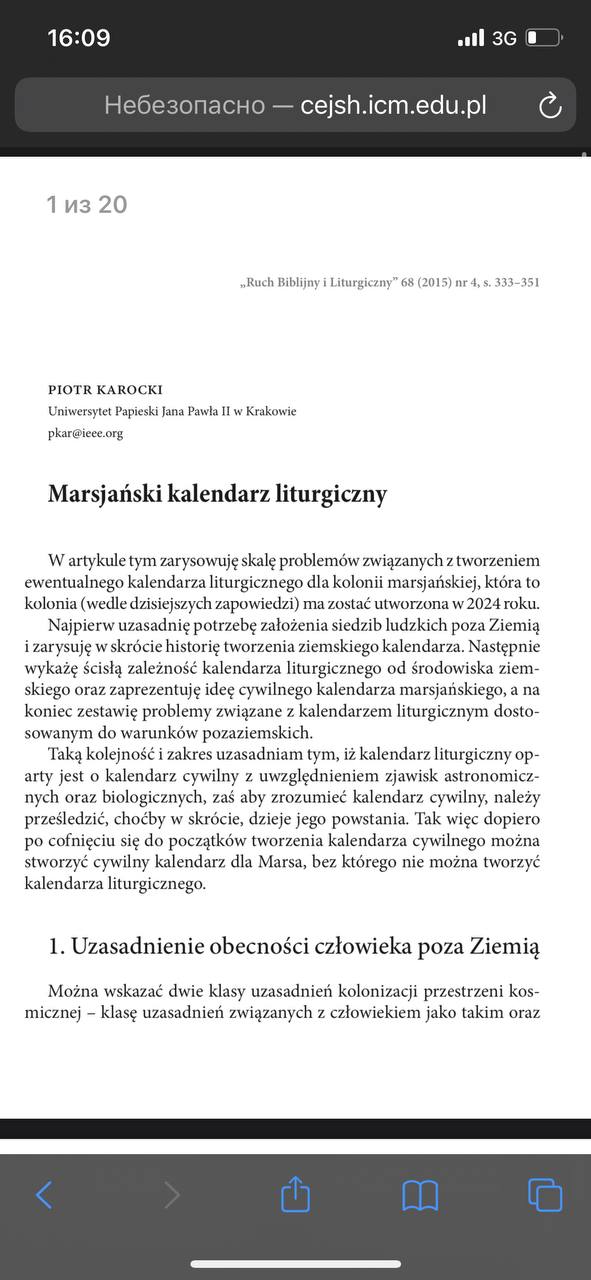 16:09
3G

Небезопасно — cejsh.icm.edu.pl

1 из 20

„Ruch Biblijny i Liturgiczny" 68 (2015) nr 4, s. 333–351

PIOTR KAROCKI
Uniwersytet Papieski Jana Pawła II w Krakowie
pkar@ieee.org

Marsjański kalendarz liturgiczny

W artykule tym zarysowuję skalę problemów związanych z tworzeniem ewentualnego kalendarza liturgicznego dla kolonii marsjańskiej, która to kolonia (wedle dzisiejszych zapowiedzi) ma zostać utworzona w 2024 roku. Najpierw uzasadnię potrzebę założenia siedzib ludzkich poza Ziemią i zarysuję w skrócie historię tworzenia ziemskiego kalendarza. Następnie wykażę ścisłą zależność kalendarza liturgicznego od środowiska ziemskiego oraz zaprezentuję ideę cywilnego kalendarza marsjańskiego, a na koniec zestawię problemy związane z kalendarzem liturgicznym dostosowanym do warunków pozaziemskich.

Taką kolejność i zakres uzasadniam tym, iż kalendarz liturgiczny oparty jest o kalendarz cywilny z uwzględnieniem zjawisk astronomicznych oraz biologicznych, zaś aby zrozumieć kalendarz cywilny, należy prześledzić, choćby w skrócie, dzieje jego powstania. Tak więc dopiero po cofnięciu się do początków tworzenia kalendarza cywilnego można stworzyć cywilny kalendarz dla Marsa, bez którego nie można tworzyć kalendarza liturgicznego.

1. Uzasadnienie obecności człowieka poza Ziemią

Można wskazać dwie klasy uzasadnień kolonizacji przestrzeni kosmicznej – klasę uzasadnień związanych z człowiekiem jako takim oraz